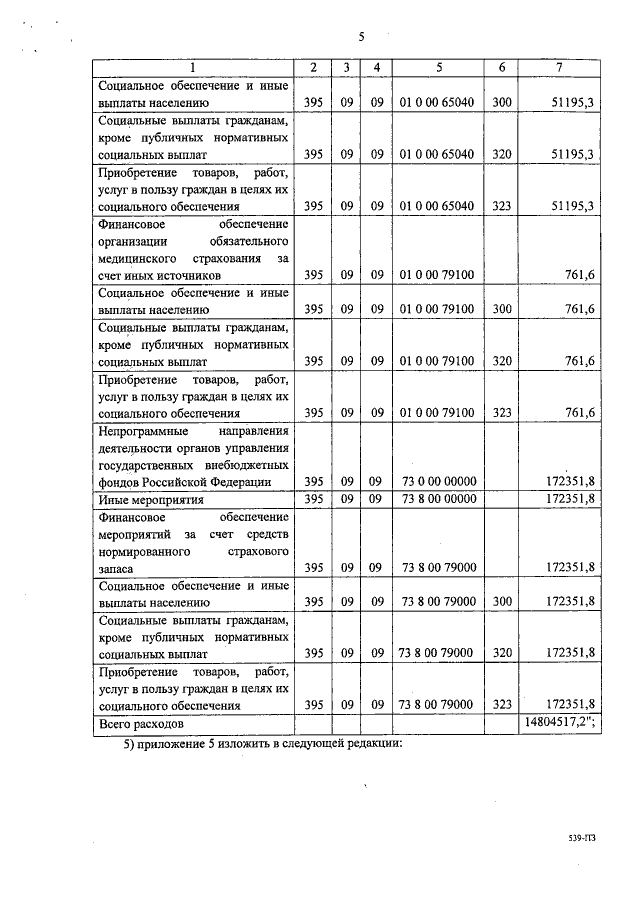 5

| 1 | 2 | 3 | 4 | 5 | 6 | 7 |
|---|---|---|---|---|---|---|
| Социальное обеспечение и иные выплаты населению | 395 | 09 | 09 | 01 0 00 65040 | 300 | 51195,3 |
| Социальные выплаты гражданам, кроме публичных нормативных социальных выплат | 395 | 09 | 09 | 01 0 00 65040 | 320 | 51195,3 |
| Приобретение товаров, работ, услуг в пользу граждан в целях их социального обеспечения | 395 | 09 | 09 | 01 0 00 65040 | 323 | 51195,3 |
| Финансовое обеспечение организации обязательного медицинского страхования за счет иных источников | 395 | 09 | 09 | 01 0 00 79100 | | 761,6 |
| Социальное обеспечение и иные выплаты населению | 395 | 09 | 09 | 01 0 00 79100 | 300 | 761,6 |
| Социальные выплаты гражданам, кроме публичных нормативных социальных выплат | 395 | 09 | 09 | 01 0 00 79100 | 320 | 761,6 |
| Приобретение товаров, работ, услуг в пользу граждан в целях их социального обеспечения | 395 | 09 | 09 | 01 0 00 79100 | 323 | 761,6 |
| Непрограммные направления деятельности органов управления государственных внебюджетных фондов Российской Федерации | 395 | 09 | 09 | 73 0 00 00000 | | 172351,8 |
| Иные мероприятия | 395 | 09 | 09 | 73 8 00 00000 | | 172351,8 |
| Финансовое обеспечение мероприятий за счет средств нормированного страхового запаса | 395 | 09 | 09 | 73 8 00 79000 | | 172351,8 |
| Социальное обеспечение и иные выплаты населению | 395 | 09 | 09 | 73 8 00 79000 | 300 | 172351,8 |
| Социальные выплаты гражданам, кроме публичных нормативных социальных выплат | 395 | 09 | 09 | 73 8 00 79000 | 320 | 172351,8 |
| Приобретение товаров, работ, услуг в пользу граждан в целях их социального обеспечения | 395 | 09 | 09 | 73 8 00 79000 | 323 | 172351,8 |
| Всего расходов | | | | | | 14804517,2"; |

5) приложение 5 изложить в следующей редакции:

539-ПЗ